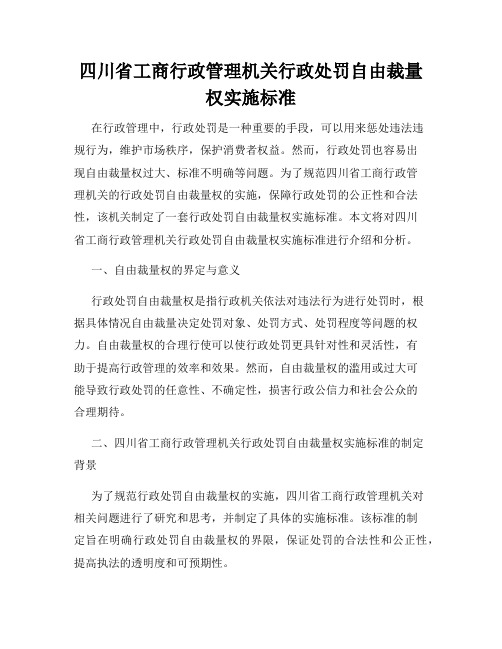 四川省工商行政管理机关行政处罚自由裁量权实施标准

在行政管理中，行政处罚是一种重要的手段，可以用来惩处违法违规行为，维护市场秩序，保护消费者权益。然而，行政处罚也容易出现自由裁量权过大、标准不明确等问题。为了规范四川省工商行政管理机关的行政处罚自由裁量权的实施，保障行政处罚的公正性和合法性，该机关制定了一套行政处罚自由裁量权实施标准。本文将对四川省工商行政管理机关行政处罚自由裁量权实施标准进行介绍和分析。

一、自由裁量权的界定与意义

行政处罚自由裁量权是指行政机关依法对违法行为进行处罚时，根据具体情况自由裁量决定处罚对象、处罚方式、处罚程度等问题的权力。自由裁量权的合理行使可以使行政处罚更具针对性和灵活性，有助于提高行政管理的效率和效果。然而，自由裁量权的滥用或过大可能导致行政处罚的任意性、不确定性，损害行政公信力和社会公众的合理期待。

二、四川省工商行政管理机关行政处罚自由裁量权实施标准的制定背景

为了规范行政处罚自由裁量权的实施，四川省工商行政管理机关对相关问题进行了研究和思考，并制定了具体的实施标准。该标准的制定旨在明确行政处罚自由裁量权的界限，保证处罚的合法性和公正性，提高执法的透明度和可预期性。